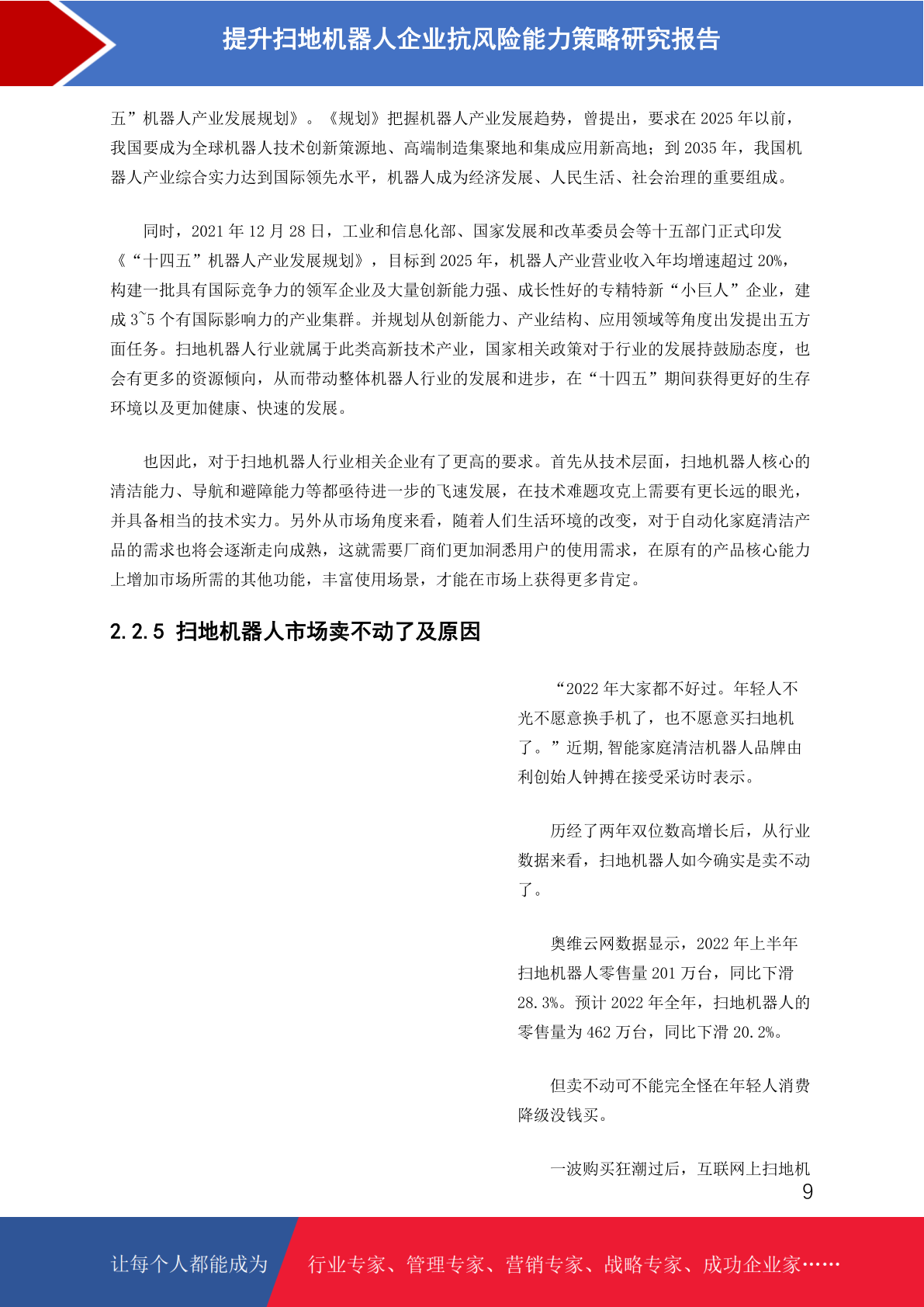 提升扫地机器人企业抗风险能力策略研究报告

五”机器人产业发展规划》。《规划》把握机器人产业发展趋势，曾提出，要求在 2025 年以前，我国要成为全球机器人技术创新策源地、高端制造集聚地和集成应用新高地；到 2035 年，我国机器人产业综合实力达到国际领先水平，机器人成为经济发展、人民生活、社会治理的重要组成。

同时，2021 年 12 月 28 日，工业和信息化部、国家发展和改革委员会等十五部门正式印发《“十四五”机器人产业发展规划》，目标到 2025 年，机器人产业营业收入年均增速超过 20%，构建一批具有国际竞争力的领军企业及大量创新能力强、成长性好的专精特新“小巨人”企业，建成 3~5 个有国际影响力的产业集群。并规划从创新能力、产业结构、应用领域等角度出发提出五方面任务。扫地机器人行业就属于此类高新技术产业，国家相关政策对于行业的发展持鼓励态度，也会有更多的资源倾向，从而带动整体机器人行业的发展和进步，在“十四五”期间获得更好的生存环境以及更加健康、快速的发展。

也因此，对于扫地机器人行业相关企业有了更高的要求。首先从技术层面，扫地机器人核心的清洁能力、导航和避障能力等都亟待进一步的飞速发展，在技术难题攻克上需要有更长远的眼光，并具备相当的技术实力。另外从市场角度来看，随着人们生活环境的改变，对于自动化家庭清洁产品的需求也将会逐渐走向成熟，这就需要厂商们更加洞悉用户的使用需求，在原有的产品核心能力上增加市场所需的其他功能，丰富使用场景，才能在市场上获得更多肯定。

2.2.5 扫地机器人市场卖不动了及原因

“2022 年大家都不好过。年轻人不光不愿意换手机了，也不愿意买扫地机了。”近期,智能家庭清洁机器人品牌由利创始人钟搏在接受采访时表示。

历经了两年双位数高增长后，从行业数据来看，扫地机器人如今确实是卖不动了。

奥维云网数据显示，2022 年上半年扫地机器人零售量 201 万台，同比下滑 28.3%。预计 2022 年全年，扫地机器人的零售量为 462 万台，同比下滑 20.2%。

但卖不动可不能完全怪在年轻人消费降级没钱买。

一波购买狂潮过后，互联网上扫地机

9

让每个人都能成为 行业专家、管理专家、营销专家、战略专家、成功企业家……